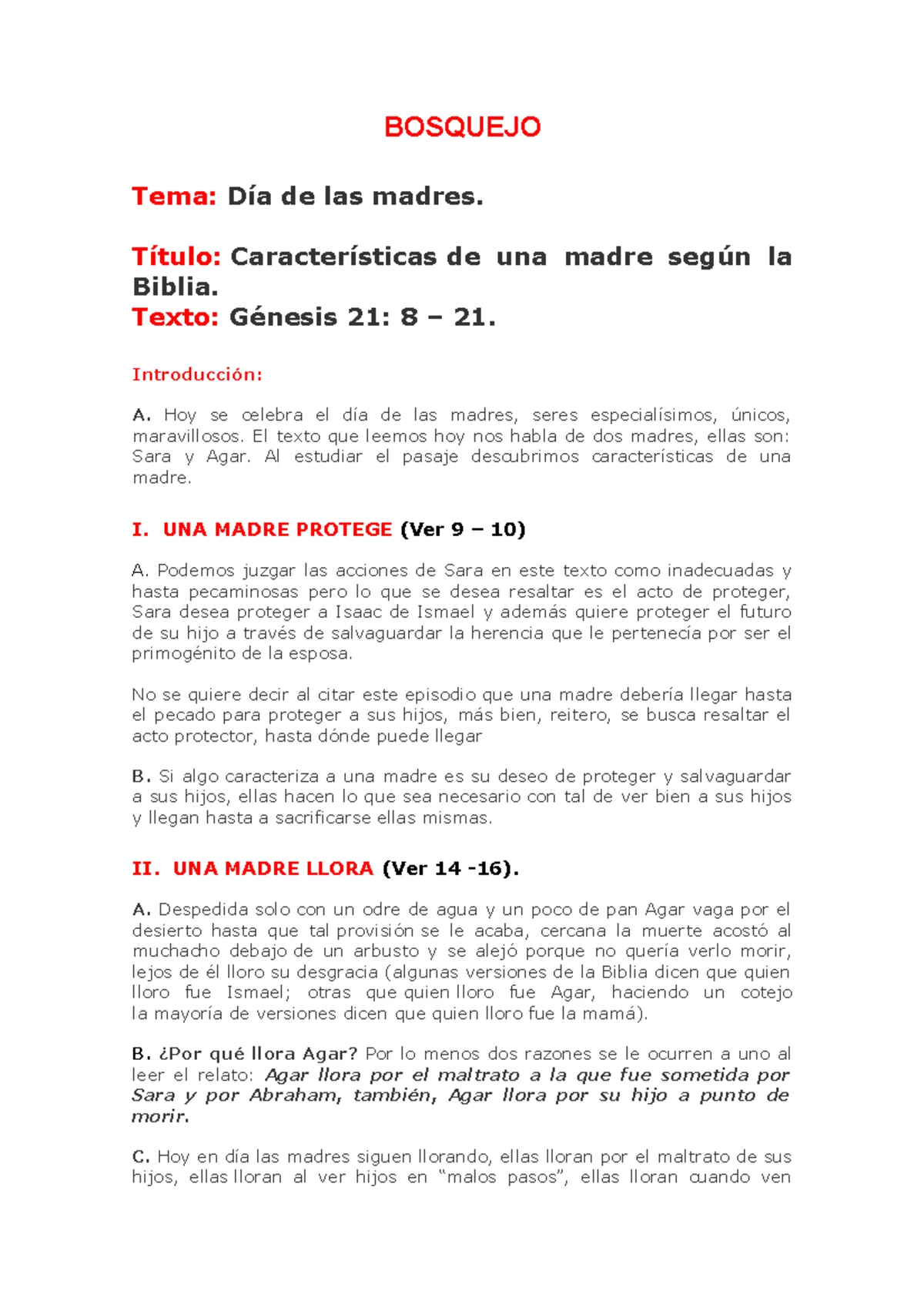 BOSQUEJO

Tema: Día de las madres.

Título: Características de una madre según la Biblia.
Texto: Génesis 21: 8 – 21.

Introducción:

A. Hoy se celebra el día de las madres, seres especialísimos, únicos, maravillosos. El texto que leemos hoy nos habla de dos madres, ellas son: Sara y Agar. Al estudiar el pasaje descubrimos características de una madre.

I. UNA MADRE PROTEGE (Ver 9 – 10)

A. Podemos juzgar las acciones de Sara en este texto como inadecuadas y hasta pecaminosas pero lo que se desea resaltar es el acto de proteger, Sara desea proteger a Isaac de Ismael y además quiere proteger el futuro de su hijo a través de salvaguardar la herencia que le pertenecía por ser el primogénito de la esposa.

No se quiere decir al citar este episodio que una madre debería llegar hasta el pecado para proteger a sus hijos, más bien, reitero, se busca resaltar el acto protector, hasta dónde puede llegar

B. Si algo caracteriza a una madre es su deseo de proteger y salvaguardar a sus hijos, ellas hacen lo que sea necesario con tal de ver bien a sus hijos y llegan hasta a sacrificarse ellas mismas.

II. UNA MADRE LLORA (Ver 14 -16).

A. Despedida solo con un odre de agua y un poco de pan Agar vaga por el desierto hasta que tal provisión se le acaba, cercana la muerte acostó al muchacho debajo de un arbusto y se alejó porque no quería verlo morir, lejos de él lloro su desgracia (algunas versiones de la Biblia dicen que quien lloro fue Ismael; otras que quien lloro fue Agar, haciendo un cotejo la mayoría de versiones dicen que quien lloro fue la mamá).

B. ¿Por qué llora Agar? Por lo menos dos razones se le ocurren a uno al leer el relato: Agar llora por el maltrato a la que fue sometida por Sara y por Abraham, también, Agar llora por su hijo a punto de morir.

C. Hoy en día las madres siguen llorando, ellas lloran por el maltrato de sus hijos, ellas lloran al ver hijos en “malos pasos”, ellas lloran cuando ven